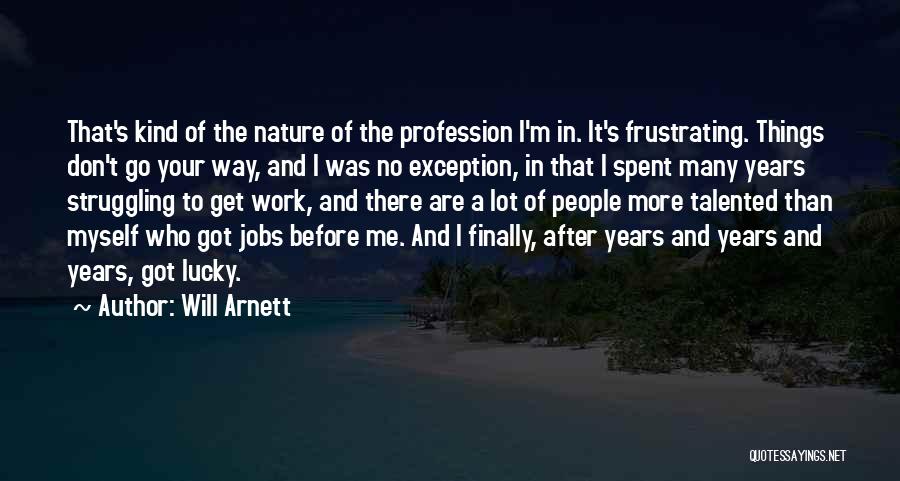 That's kind of the nature of the profession I'm in. It's frustrating. Things don't go your way, and I was no exception, in that I spent many years struggling to get work, and there are a lot of people more talented than myself who got jobs before me. And I finally, after years and years and years, got lucky.

~ Author: Will Arnett

QUOTESSAYINGS.NET